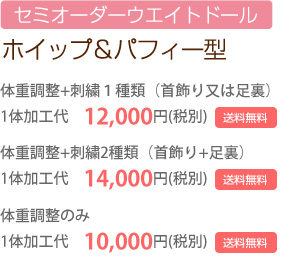 セミオーダーウエイトドール

ホイップ＆パフィー型

体重調整+刺繍１種類（首飾り又は足裏）

1体加工代　12,000円(税別)　送料無料

体重調整+刺繍2種類（首飾り+足裏）

1体加工代　14,000円(税別)　送料無料

体重調整のみ

1体加工代　10,000円(税別)　送料無料